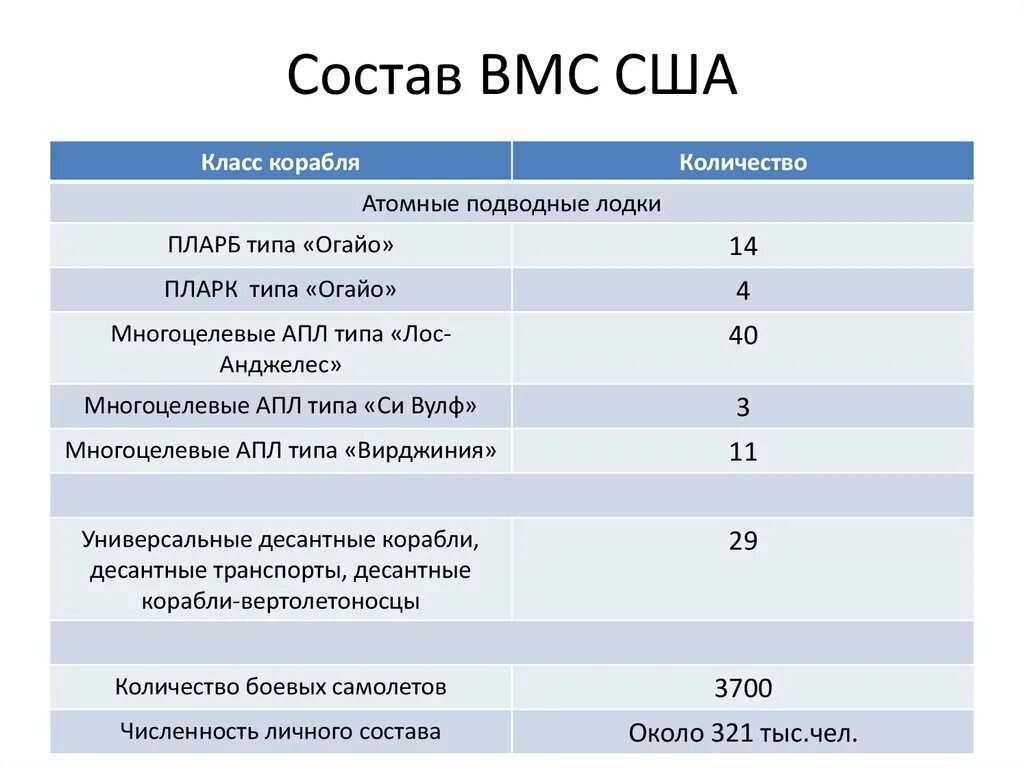 Состав ВМС США

| Класс корабля | Количество |
|---|---|
| Атомные подводные лодки | |
| ПЛАРБ типа «Огайо» | 14 |
| ПЛАРК типа «Огайо» | 4 |
| Многоцелевые АПЛ типа «Лос-Анджелес» | 40 |
| Многоцелевые АПЛ типа «Си Вулф» | 3 |
| Многоцелевые АПЛ типа «Вирджиния» | 11 |
| | |
| Универсальные десантные корабли, десантные транспорты, десантные корабли-вертолетоносцы | 29 |
| | |
| Количество боевых самолетов | 3700 |
| Численность личного состава | Около 321 тыс.чел. |